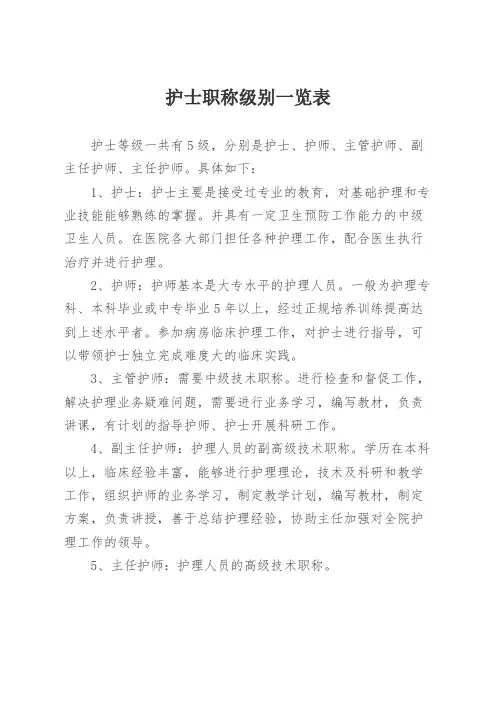 护士职称级别一览表

护士等级一共有5级，分别是护士、护师、主管护师、副主任护师、主任护师。具体如下：

1、护士：护士主要是接受过专业的教育，对基础护理和专业技能能够熟练的掌握。并具有一定卫生预防工作能力的中级卫生人员。在医院各大部门担任各种护理工作，配合医生执行治疗并进行护理。

2、护师：护师基本是大专水平的护理人员。一般为护理专科、本科毕业或中专毕业5年以上，经过正规培养训练提高达到上述水平者。参加病房临床护理工作，对护士进行指导，可以带领护士独立完成难度大的临床实践。

3、主管护师：需要中级技术职称。进行检查和督促工作，解决护理业务疑难问题，需要进行业务学习，编写教材，负责讲课，有计划的指导护师、护士开展科研工作。

4、副主任护师：护理人员的副高级技术职称。学历在本科以上，临床经验丰富，能够进行护理理论，技术及科研和教学工作，组织护师的业务学习，制定教学计划，编写教材，制定方案，负责讲授，善于总结护理经验，协助主任加强对全院护理工作的领导。

5、主任护师：护理人员的高级技术职称。